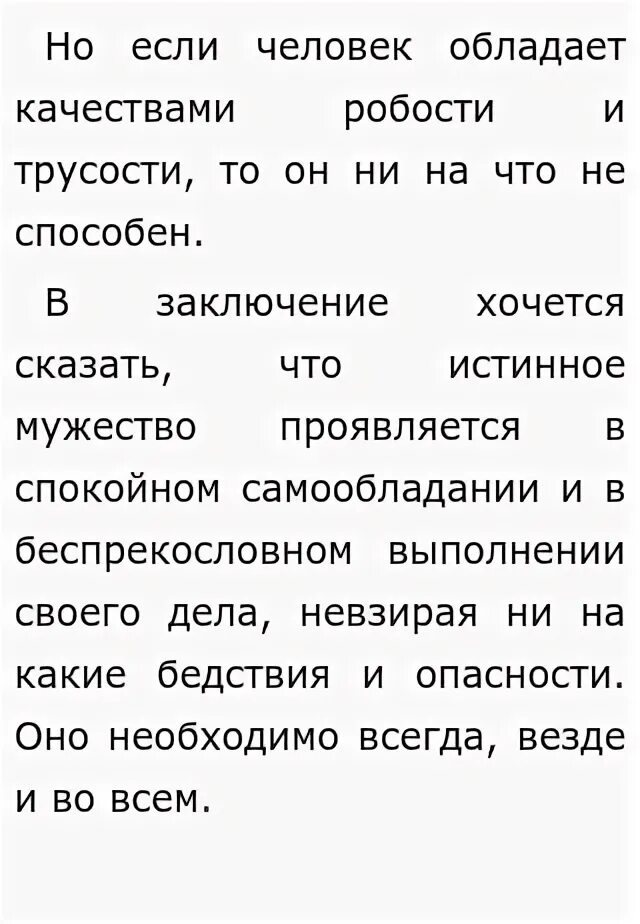 Но если человек обладает качествами робости и трусости, то он ни на что не способен.

В заключение хочется сказать, что истинное мужество проявляется в спокойном самообладании и в беспрекословном выполнении своего дела, невзирая ни на какие бедствия и опасности. Оно необходимо всегда, везде и во всем.